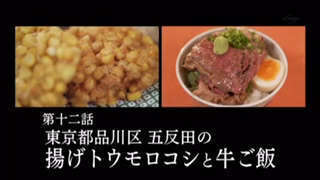 第十二話
東京都品川区 五反田の
揚げトウモロコシと牛ご飯